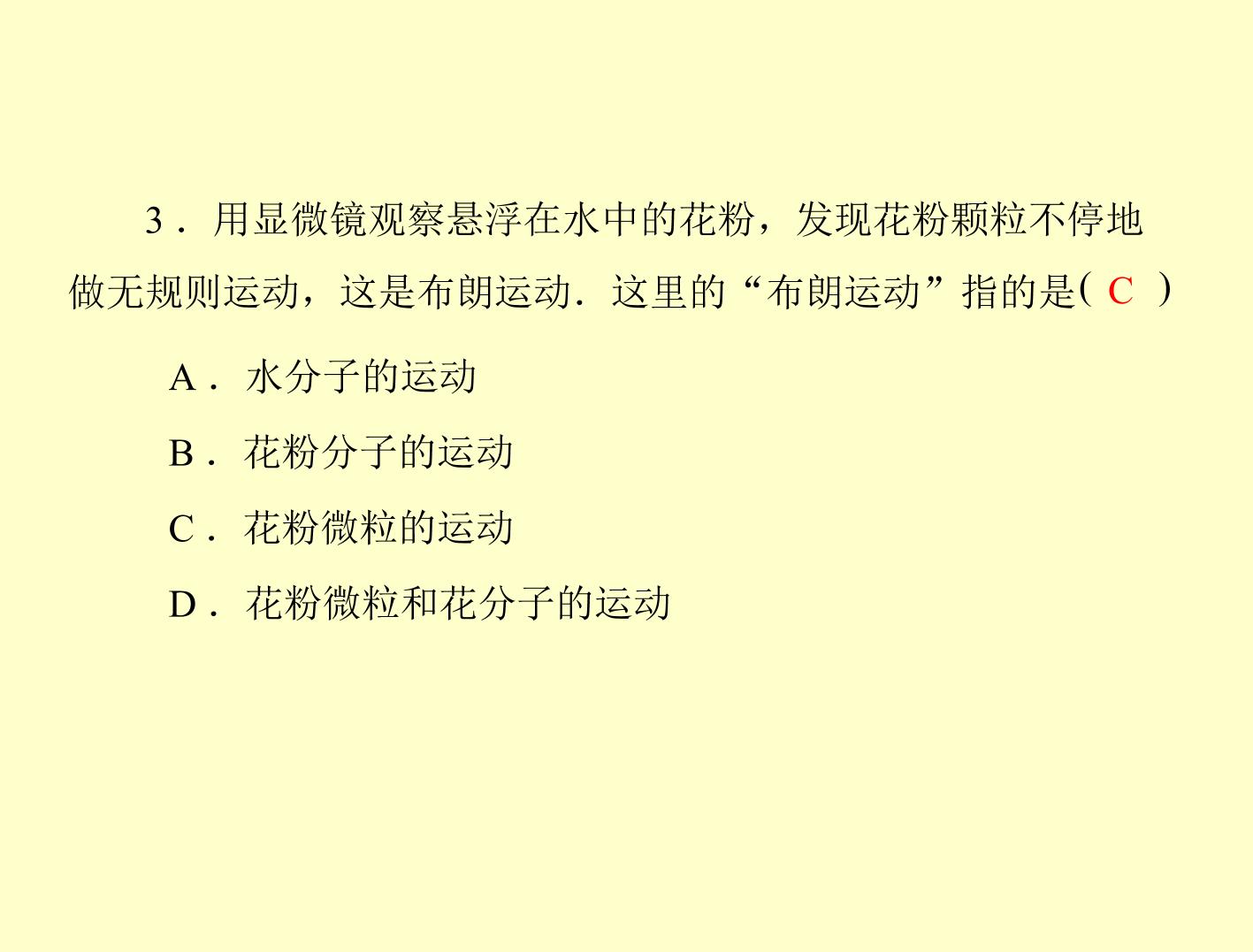 3．用显微镜观察悬浮在水中的花粉，发现花粉颗粒不停地做无规则运动，这是布朗运动．这里的“布朗运动”指的是(C)

A．水分子的运动

B．花粉分子的运动

C．花粉微粒的运动

D．花粉微粒和花分子的运动